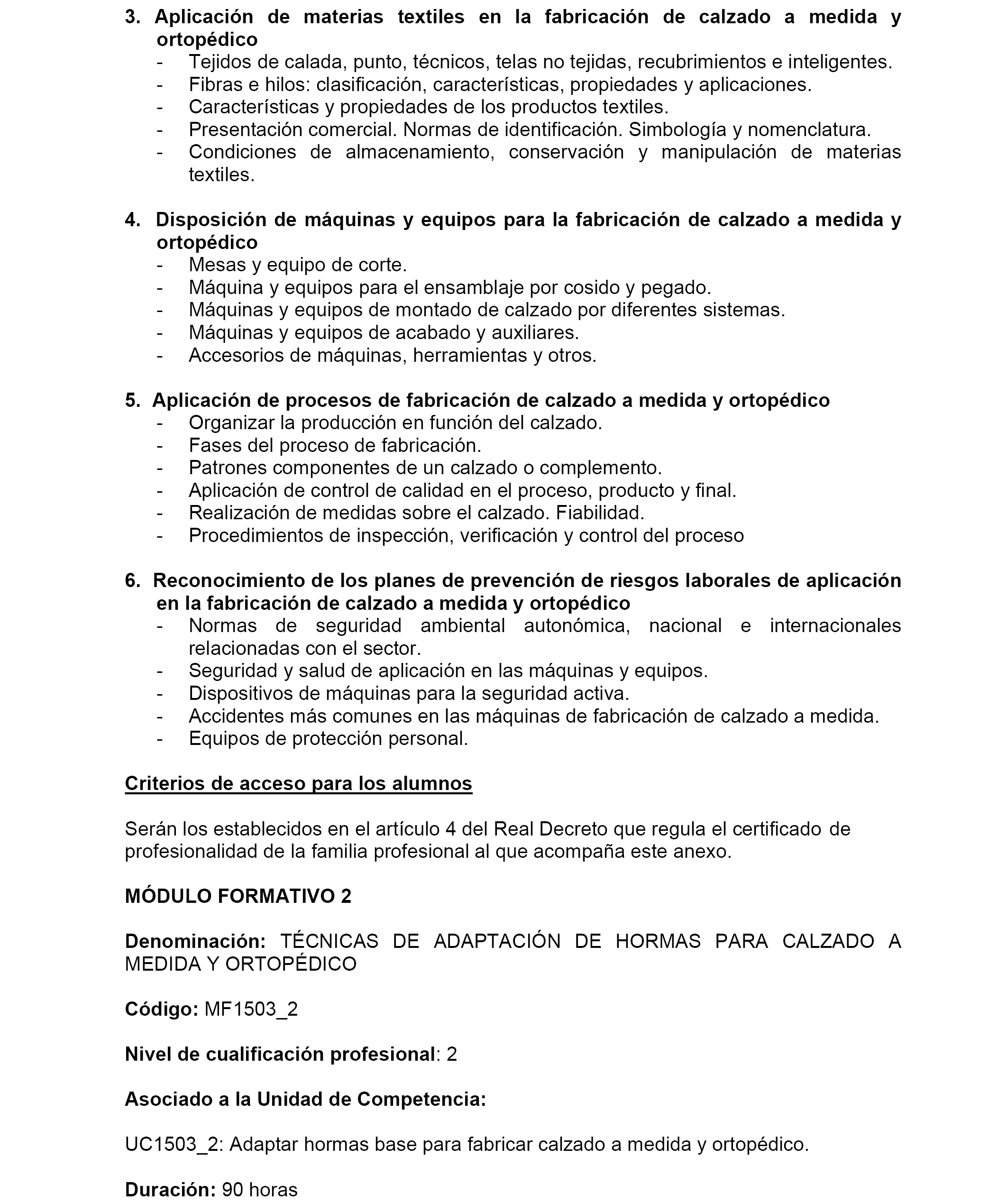 3. Aplicación de materias textiles en la fabricación de calzado a medida y ortopédico
- Tejidos de calada, punto, técnicos, telas no tejidas, recubrimientos e inteligentes.
- Fibras e hilos: clasificación, características, propiedades y aplicaciones.
- Características y propiedades de los productos textiles.
- Presentación comercial. Normas de identificación. Simbología y nomenclatura.
- Condiciones de almacenamiento, conservación y manipulación de materias textiles.

4. Disposición de máquinas y equipos para la fabricación de calzado a medida y ortopédico
- Mesas y equipo de corte.
- Máquina y equipos para el ensamblaje por cosido y pegado.
- Máquinas y equipos de montado de calzado por diferentes sistemas.
- Máquinas y equipos de acabado y auxiliares.
- Accesorios de máquinas, herramientas y otros.

5. Aplicación de procesos de fabricación de calzado a medida y ortopédico
- Organizar la producción en función del calzado.
- Fases del proceso de fabricación.
- Patrones componentes de un calzado o complemento.
- Aplicación de control de calidad en el proceso, producto y final.
- Realización de medidas sobre el calzado. Fiabilidad.
- Procedimientos de inspección, verificación y control del proceso

6. Reconocimiento de los planes de prevención de riesgos laborales de aplicación en la fabricación de calzado a medida y ortopédico
- Normas de seguridad ambiental autonómica, nacional e internacionales relacionadas con el sector.
- Seguridad y salud de aplicación en las máquinas y equipos.
- Dispositivos de máquinas para la seguridad activa.
- Accidentes más comunes en las máquinas de fabricación de calzado a medida.
- Equipos de protección personal.

Criterios de acceso para los alumnos

Serán los establecidos en el artículo 4 del Real Decreto que regula el certificado de profesionalidad de la familia profesional al que acompaña este anexo.

MÓDULO FORMATIVO 2

Denominación: TÉCNICAS DE ADAPTACIÓN DE HORMAS PARA CALZADO A MEDIDA Y ORTOPÉDICO

Código: MF1503_2

Nivel de cualificación profesional: 2

Asociado a la Unidad de Competencia:

UC1503_2: Adaptar hormas base para fabricar calzado a medida y ortopédico.

Duración: 90 horas